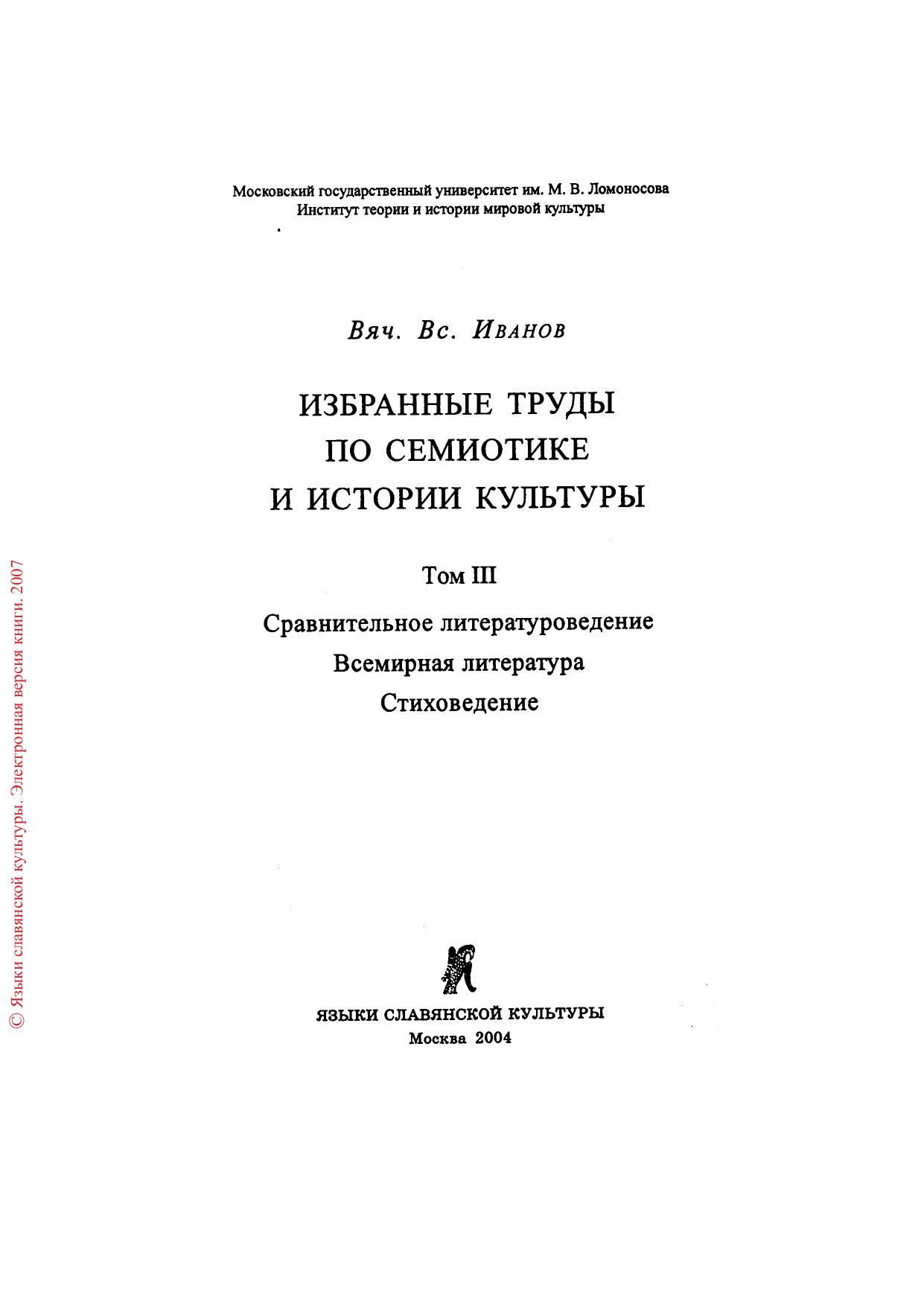 Московский государственный университет им. М. В. Ломоносова
Институт теории и истории мировой культуры

Вяч. Вс. Иванов

ИЗБРАННЫЕ ТРУДЫ ПО СЕМИОТИКЕ И ИСТОРИИ КУЛЬТУРЫ

Том III

Сравнительное литературоведение
Всемирная литература
Стиховедение

ЯЗЫКИ СЛАВЯНСКОЙ КУЛЬТУРЫ
Москва 2004

© Языки славянской культуры. Электронная версия книги. 2007